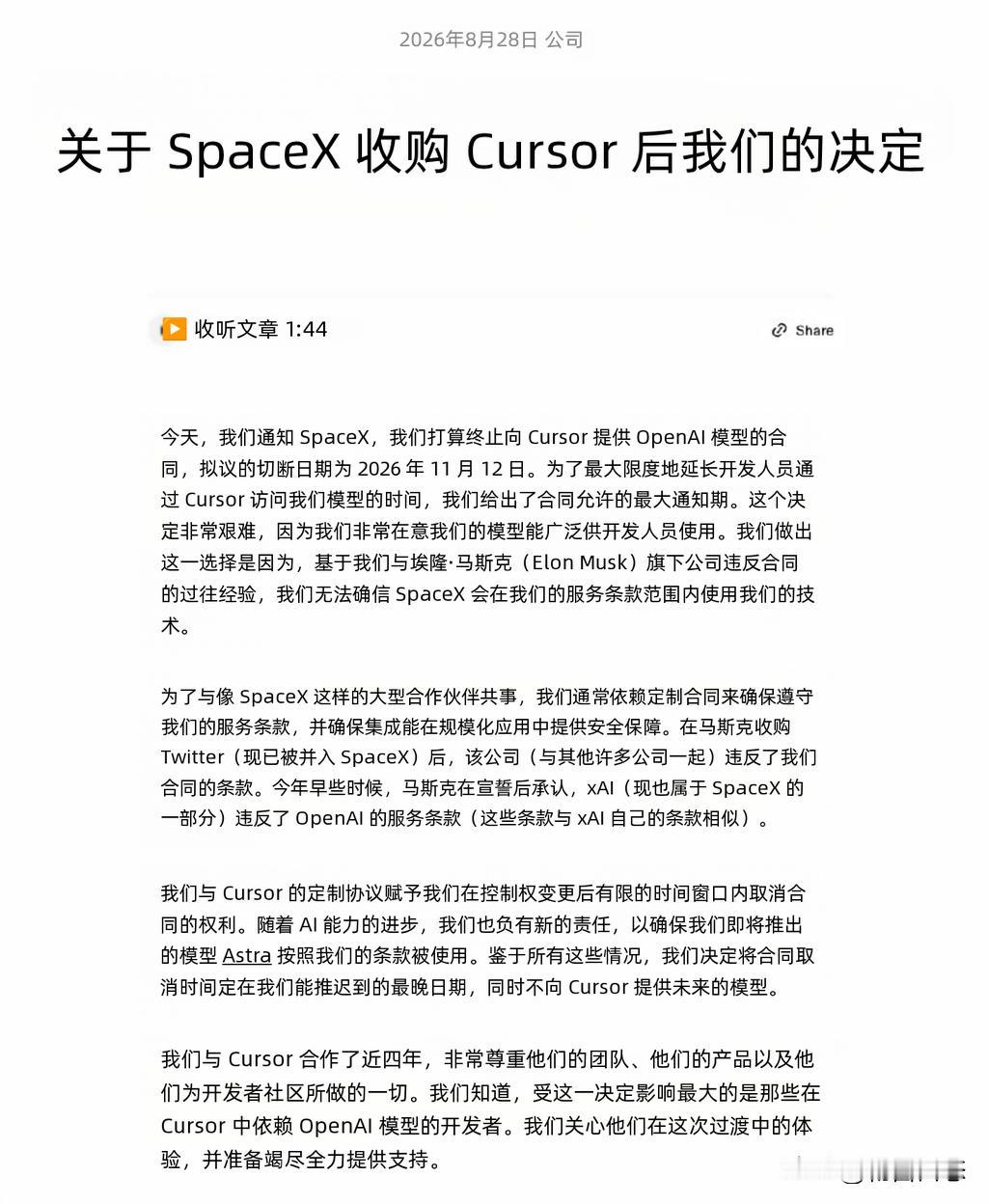 2026年8月28日 公司

关于 SpaceX 收购 Cursor 后我们的决定

收听文章 1:44

Share

今天，我们通知 SpaceX，我们打算终止向 Cursor 提供 OpenAI 模型的合同，拟议的切断日期为 2026 年 11 月 12 日。为了最大限度地延长开发人员通过 Cursor 访问我们模型的时间，我们给出了合同允许的最大通知期。这个决定非常艰难，因为我们非常在意我们的模型能广泛供开发人员使用。我们做出这一选择是因为，基于我们与埃隆·马斯克（Elon Musk）旗下公司违反合同的过往经验，我们无法确信 SpaceX 会在我们的服务条款范围内使用我们的技术。

为了与像 SpaceX 这样的大型合作伙伴共事，我们通常依赖定制合同来确保遵守我们的服务条款，并确保集成能在规模化应用中提供安全保障。在马斯克收购 Twitter（现已被并入 SpaceX）后，该公司（与其他许多公司一起）违反了我们合同的条款。今年早些时候，马斯克在宣誓后承认，xAI（现也属于 SpaceX 的一部分）违反了 OpenAI 的服务条款（这些条款与 xAI 自己的条款相似）。

我们与 Cursor 的定制协议赋予我们在控制权变更后有限的时间窗口内取消合同的权利。随着 AI 能力的进步，我们也负有新的责任，以确保我们即将推出的模型 Astra 按照我们的条款被使用。鉴于所有这些情况，我们决定将合同取消时间定在我们能推迟到的最晚日期，同时不向 Cursor 提供未来的模型。

我们与 Cursor 合作了近四年，非常尊重他们的团队、他们的产品以及他们为开发者社区所做的一切。我们知道，受这一决定影响最大的是那些在 Cursor 中依赖 OpenAI 模型的开发者。我们关心他们在这次过渡中的体验，并准备竭尽全力提供支持。